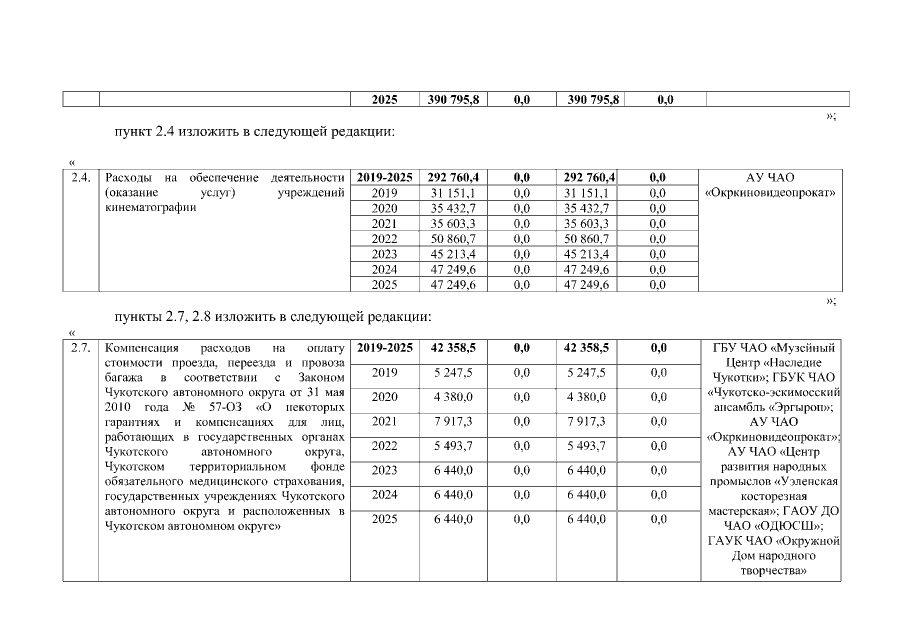 | | | 2025 | 390 795,8 | 0,0 | 390 795,8 | 0,0 | |
|---|---|---|---|---|---|---|---|

»;

пункт 2.4 изложить в следующей редакции:

«

| 2.4. | Расходы на обеспечение деятельности (оказание услуг) учреждений кинематографии | 2019-2025 | 292 760,4 | 0,0 | 292 760,4 | 0,0 | АУ ЧАО «Окркиновидеопрокат» |
|---|---|---|---|---|---|---|---|
| | | 2019 | 31 151,1 | 0,0 | 31 151,1 | 0,0 | |
| | | 2020 | 35 432,7 | 0,0 | 35 432,7 | 0,0 | |
| | | 2021 | 35 603,3 | 0,0 | 35 603,3 | 0,0 | |
| | | 2022 | 50 860,7 | 0,0 | 50 860,7 | 0,0 | |
| | | 2023 | 45 213,4 | 0,0 | 45 213,4 | 0,0 | |
| | | 2024 | 47 249,6 | 0,0 | 47 249,6 | 0,0 | |
| | | 2025 | 47 249,6 | 0,0 | 47 249,6 | 0,0 | |

»;

пункты 2.7, 2.8 изложить в следующей редакции:

«

| 2.7. | Компенсация расходов на оплату стоимости проезда, переезда и провоза багажа в соответствии с Законом Чукотского автономного округа от 31 мая 2010 года № 57-ОЗ «О некоторых гарантиях и компенсациях для лиц, работающих в государственных органах Чукотского автономного округа, Чукотском территориальном фонде обязательного медицинского страхования, государственных учреждениях Чукотского автономного округа и расположенных в Чукотском автономном округе» | 2019-2025 | 42 358,5 | 0,0 | 42 358,5 | 0,0 | ГБУ ЧАО «Музейный Центр «Наследие Чукотки»; ГБУК ЧАО «Чукотско-эскимосский ансамбль «Эргырон»; АУ ЧАО «Окркиновидеопрокат»; АУ ЧАО «Центр развития народных промыслов «Уэленская косторезная мастерская»; ГАОУ ДО ЧАО «ОДЮСШ»; ГАУК ЧАО «Окружной Дом народного творчества» |
|---|---|---|---|---|---|---|---|
| | | 2019 | 5 247,5 | 0,0 | 5 247,5 | 0,0 | |
| | | 2020 | 4 380,0 | 0,0 | 4 380,0 | 0,0 | |
| | | 2021 | 7 917,3 | 0,0 | 7 917,3 | 0,0 | |
| | | 2022 | 5 493,7 | 0,0 | 5 493,7 | 0,0 | |
| | | 2023 | 6 440,0 | 0,0 | 6 440,0 | 0,0 | |
| | | 2024 | 6 440,0 | 0,0 | 6 440,0 | 0,0 | |
| | | 2025 | 6 440,0 | 0,0 | 6 440,0 | 0,0 | |